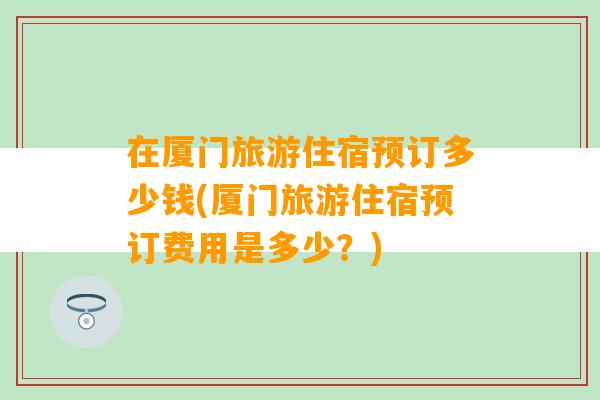 在厦门旅游住宿预订多少钱(厦门旅游住宿预订费用是多少？)